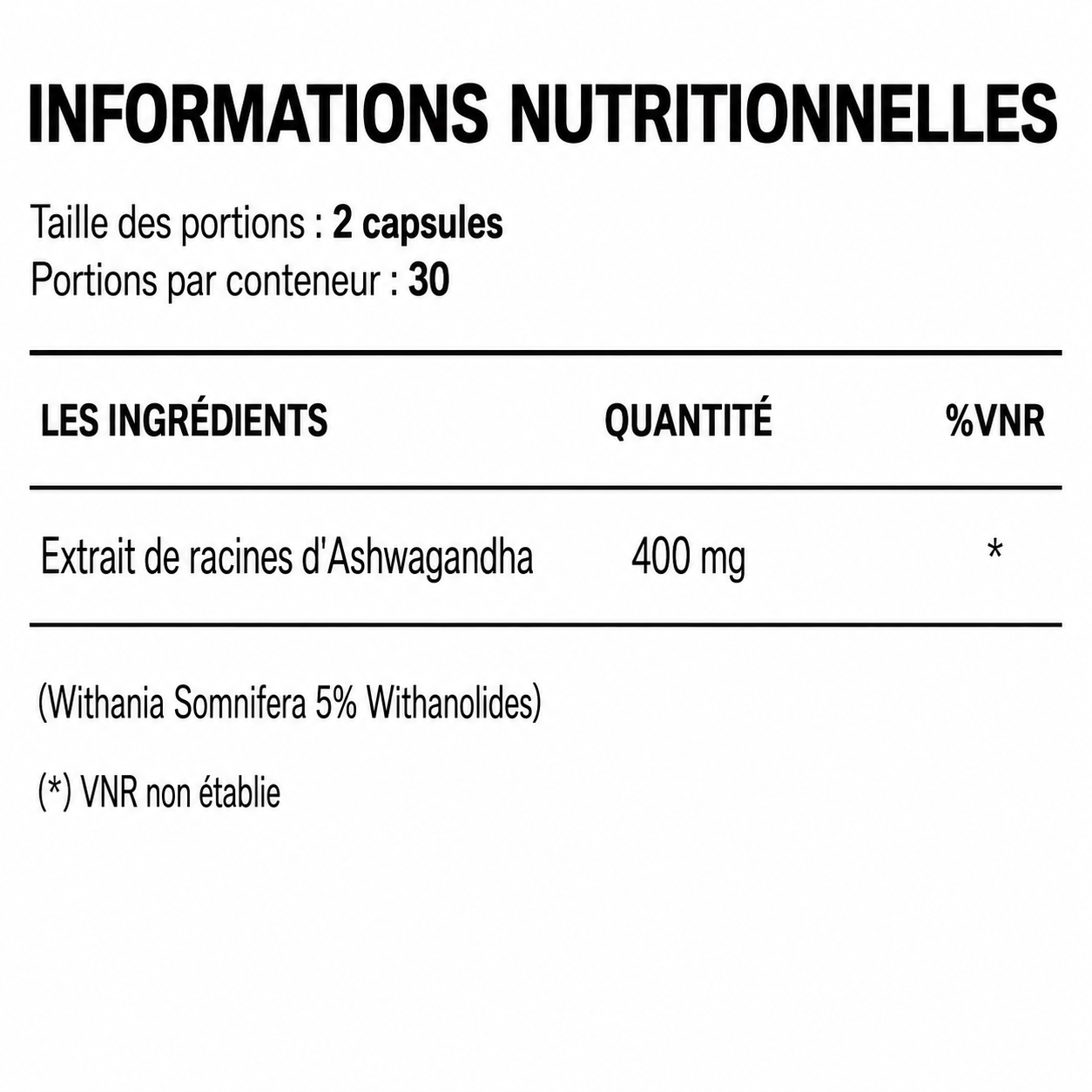 INFORMATIONS NUTRITIONNELLES

Taille des portions : 2 capsules
Portions par conteneur : 30

| LES INGRÉDIENTS | QUANTITÉ | %VNR |
|---|---|---|
| Extrait de racines d'Ashwagandha | 400 mg | * |

(Withania Somnifera 5% Withanolides)

(*) VNR non établie